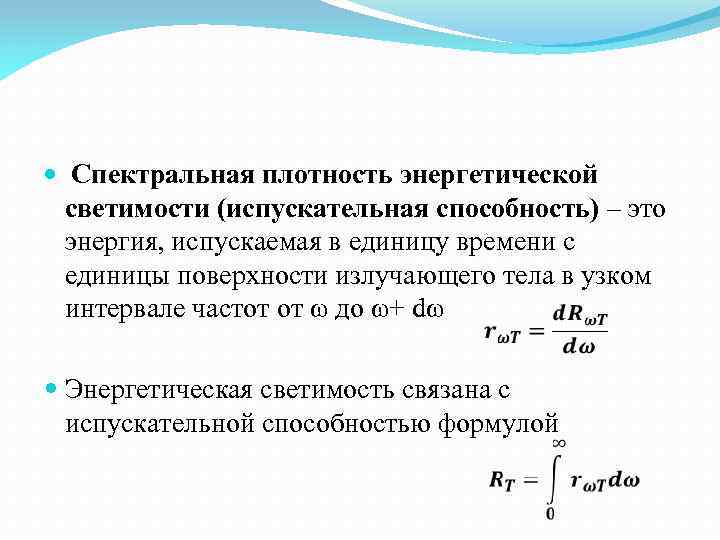 Спектральная плотность энергетической светимости (испускательная способность) – это энергия, испускаемая в единицу времени с единицы поверхности излучающего тела в узком интервале частот от ω до ω+ dω

$r_{\omega T} = \frac{dR_{\omega T}}{d\omega}$

Энергетическая светимость связана с испускательной способностью формулой

$R_T = \int_0^\infty r_{\omega T} d\omega$